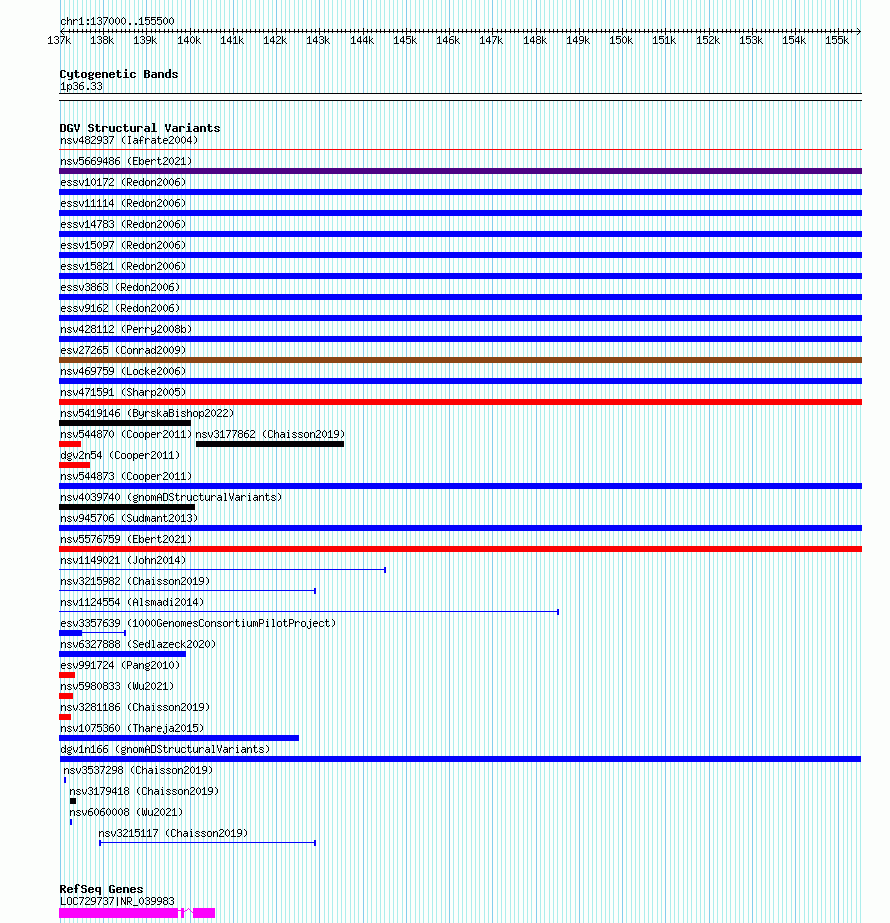 chr1:137000..155500

137k 138k 139k 140k 141k 142k 143k 144k 145k 146k 147k 148k 149k 150k 151k 152k 153k 154k 155k

Cytogenetic Bands
1p36.33

DGV Structural Variants
nsv482937 (Iafrate2004)
nsv5669486 (Ebert2021)
essv10172 (Redon2006)
essv11114 (Redon2006)
essv14783 (Redon2006)
essv15097 (Redon2006)
essv15821 (Redon2006)
essv3863 (Redon2006)
essv9162 (Redon2006)
nsv428112 (Perry2008b)
esv27265 (Conrad2009)
nsv469759 (Locke2006)
nsv471591 (Sharp2005)
nsv5419146 (ByrskaBishop2022)
nsv544870 (Cooper2011) nsv3177862 (Chaisson2019)
dgv2n54 (Cooper2011)
nsv544873 (Cooper2011)
nsv4039740 (gnomADStructuralVariants)
nsv945706 (Sudmant2013)
nsv5576759 (Ebert2021)
nsv1149021 (John2014)
nsv3215982 (Chaisson2019)
nsv1124554 (Alsmadi2014)
esv3357639 (1000GenomesConsortiumPilotProject)
nsv6327888 (Sedlazeck2020)
esv991724 (Pang2010)
nsv5980833 (Wu2021)
nsv3281186 (Chaisson2019)
nsv1075360 (Thareja2015)
dgv1n166 (gnomADStructuralVariants)
nsv3537298 (Chaisson2019)
nsv3179418 (Chaisson2019)
nsv6060008 (Wu2021)
nsv3215117 (Chaisson2019)

RefSeq Genes
LOC729737|NR_039983